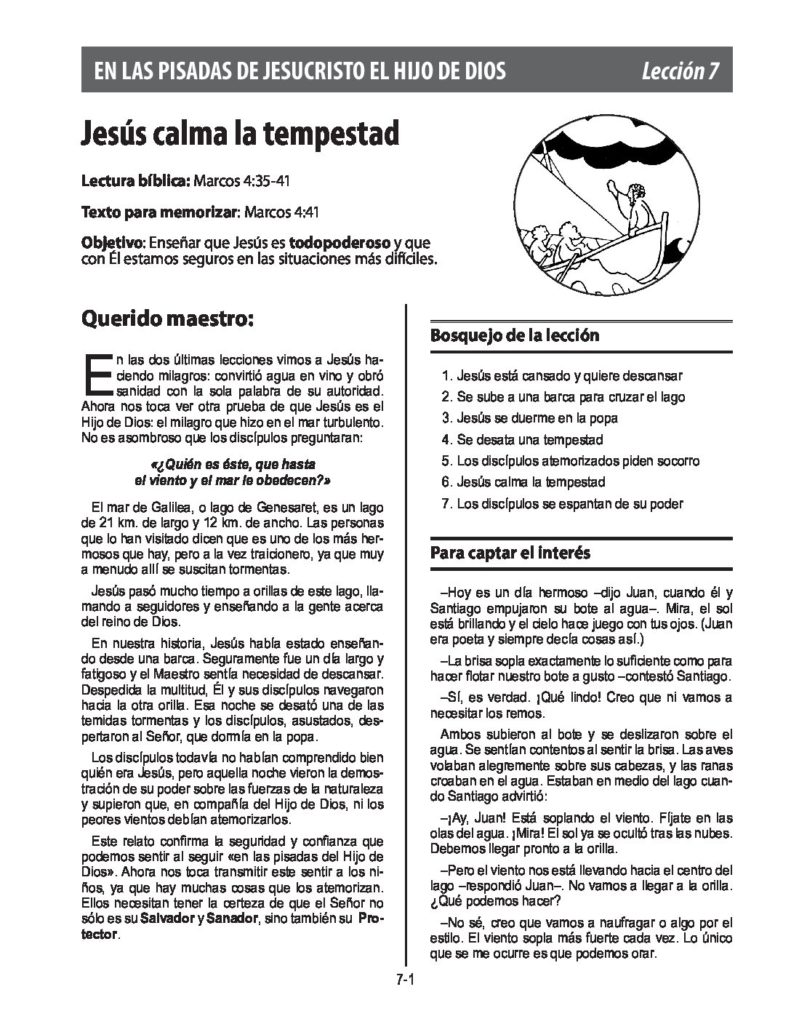 EN LAS PISADAS DE JESUCRISTO EL HIJO DE DIOS Lección 7

Jesús calma la tempestad

Lectura bíblica: Marcos 4:35-41

Texto para memorizar: Marcos 4:41

Objetivo: Enseñar que Jesús es todopoderoso y que con Él estamos seguros en las situaciones más difíciles.

Querido maestro:

En las dos últimas lecciones vimos a Jesús haciendo milagros: convirtió agua en vino y obró sanidad con la sola palabra de su autoridad. Ahora nos toca ver otra prueba de que Jesús es el Hijo de Dios: el milagro que hizo en el mar turbulento. No es asombroso que los discípulos preguntaran:

«¿Quién es éste, que hasta el viento y el mar le obedecen?»

El mar de Galilea, o lago de Genesaret, es un lago de 21 km. de largo y 12 km. de ancho. Las personas que lo han visitado dicen que es uno de los más hermosos que hay, pero a la vez traicionero, ya que muy a menudo allí se suscitan tormentas.

Jesús pasó mucho tiempo a orillas de este lago, llamando a seguidores y enseñando a la gente acerca del reino de Dios.

En nuestra historia, Jesús había estado enseñando desde una barca. Seguramente fue un día largo y fatigoso y el Maestro sentía necesidad de descansar. Despedida la multitud, Él y sus discípulos navegaron hacia la otra orilla. Esa noche se desató una de las temidas tormentas y los discípulos, asustados, despertaron al Señor, que dormía en la popa.

Los discípulos todavía no habían comprendido bien quién era Jesús, pero aquella noche vieron la demostración de su poder sobre las fuerzas de la naturaleza y supieron que, en compañía del Hijo de Dios, ni los peores vientos debían atemorizarlos.

Este relato confirma la seguridad y confianza que podemos sentir al seguir «en las pisadas del Hijo de Dios». Ahora nos toca transmitir este sentir a los niños, ya que hay muchas cosas que los atemorizan. Ellos necesitan tener la certeza de que el Señor no sólo es su Salvador y Sanador, sino también su Protector.

Bosquejo de la lección

1. Jesús está cansado y quiere descansar
2. Se sube a una barca para cruzar el lago
3. Jesús se duerme en la popa
4. Se desata una tempestad
5. Los discípulos atemorizados piden socorro
6. Jesús calma la tempestad
7. Los discípulos se espantan de su poder

Para captar el interés

–Hoy es un día hermoso –dijo Juan, cuando él y Santiago empujaron su bote al agua–. Mira, el sol está brillando y el cielo hace juego con tus ojos. (Juan era poeta y siempre decía cosas así.)

–La brisa sopla exactamente lo suficiente como para hacer flotar nuestro bote a gusto –contestó Santiago.

–Sí, es verdad. ¡Qué lindo! Creo que ni vamos a necesitar los remos.

Ambos subieron al bote y se deslizaron sobre el agua. Se sentían contentos al sentir la brisa. Las aves volaban alegremente sobre sus cabezas, y las ranas croaban en el agua. Estaban en medio del lago cuando Santiago advirtió:

–¡Ay, Juan! Está soplando el viento. Fíjate en las olas del agua. ¡Mira! El sol ya se ocultó tras las nubes. Debemos llegar pronto a la orilla.

–Pero el viento nos está llevando hacia el centro del lago –respondió Juan–. No vamos a llegar a la orilla. ¿Qué podemos hacer?

–No sé, creo que vamos a naufragar o algo por el estilo. El viento sopla más fuerte cada vez. Lo único que se me ocurre es que podemos orar.

7-1